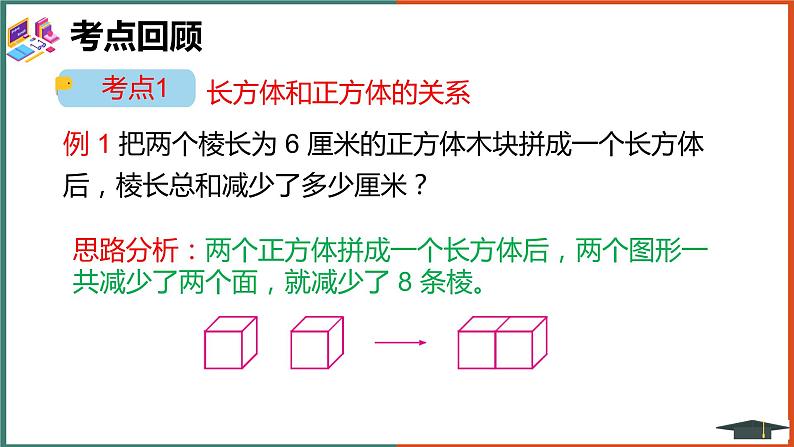 考点回顾

考点1 长方体和正方体的关系

例 1 把两个棱长为 6 厘米的正方体木块拼成一个长方体后，棱长总和减少了多少厘米？

思路分析：两个正方体拼成一个长方体后，两个图形一共减少了两个面，就减少了 8 条棱。